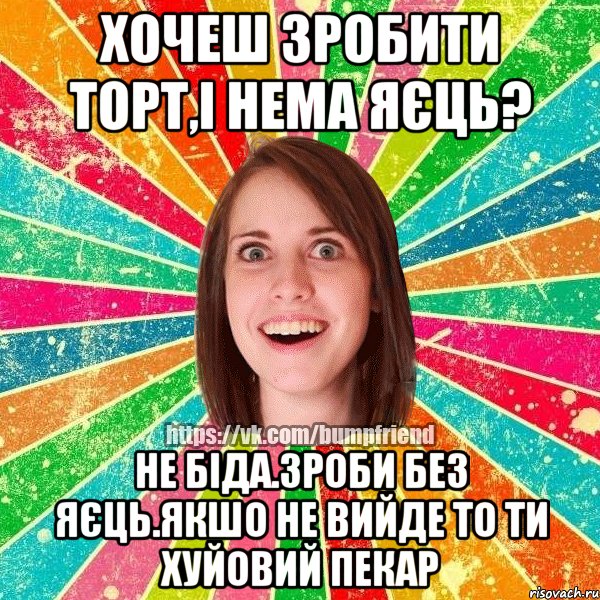 ХОЧЕШ ЗРОБИТИ ТОРТ,І НЕМА ЯЄЦЬ?

https://vk.com/bumpfriend

НЕ БІДА.ЗРОБИ БЕЗ ЯЄЦЬ.ЯКШО НЕ ВИЙДЕ ТО ТИ ХУЙОВИЙ ПЕКАР

risovach.ru